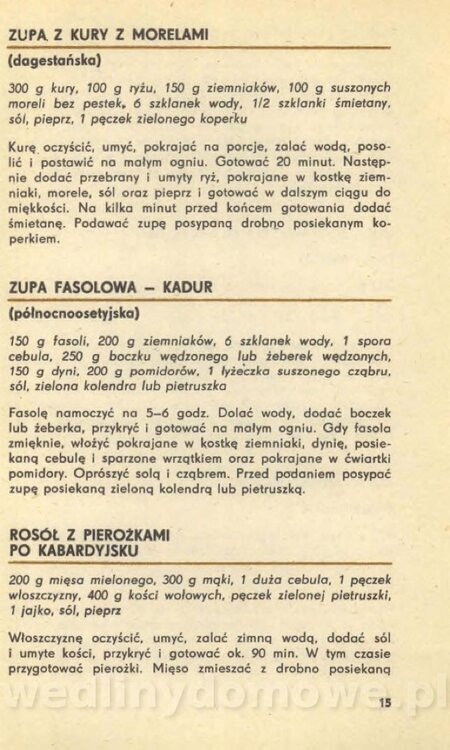 ZUPA Z KURY Z MORELAMI

(dagestańska)

300 g kury, 100 g ryżu, 150 g ziemniaków, 100 g suszonych moreli bez pestek, 6 szklanek wody, 1/2 szklanki śmietany, sól, pieprz, 1 pęczek zielonego koperku

Kurę oczyścić, umyć, pokrajać na porcje, zalać wodą, posolić i postawić na małym ogniu. Gotować 20 minut. Następnie dodać przebrany i umyty ryż, pokrajane w kostkę ziemniaki, morele, sól oraz pieprz i gotować w dalszym ciągu do miękkości. Na kilka minut przed końcem gotowania dodać śmietanę. Podawać zupę posypaną drobno posiekanym koperkiem.

ZUPA FASOLOWA – KADUR

(północnoosetyjska)

150 g fasoli, 200 g ziemniaków, 6 szklanek wody, 1 spora cebula, 250 g boczku wędzonego lub żeberek wędzonych, 150 g dyni, 200 g pomidorów, 1 łyżeczka suszonego cząbru, sól, zielona kolendra lub pietruszka

Fasolę namoczyć na 5–6 godz. Dolać wody, dodać boczek lub żeberka, przykryć i gotować na małym ogniu. Gdy fasola zmięknie, włożyć pokrajane w kostkę ziemniaki, dynię, posiekaną cebulę i sparzone wrzątkiem oraz pokrajane w ćwiartki pomidory. Oprószyć solą i cząbrem. Przed podaniem posypać zupę posiekaną zieloną kolendrą lub pietruszką.

ROSÓŁ Z PIEROŻKAMI PO KABARDYJSKU

200 g mięsa mielonego, 300 g mąki, 1 duża cebula, 1 pęczek włoszczyzny, 400 g kości wołowych, pęczek zielonej pietruszki, 1 jajko, sól, pieprz

Włoszczyznę oczyścić, umyć, zalać zimną wodą, dodać sól i umyte kości, przykryć i gotować ok. 90 min. W tym czasie przygotować pierożki. Mięso zmieszać z drobno posiekaną

wedlinydomowe.pl

15